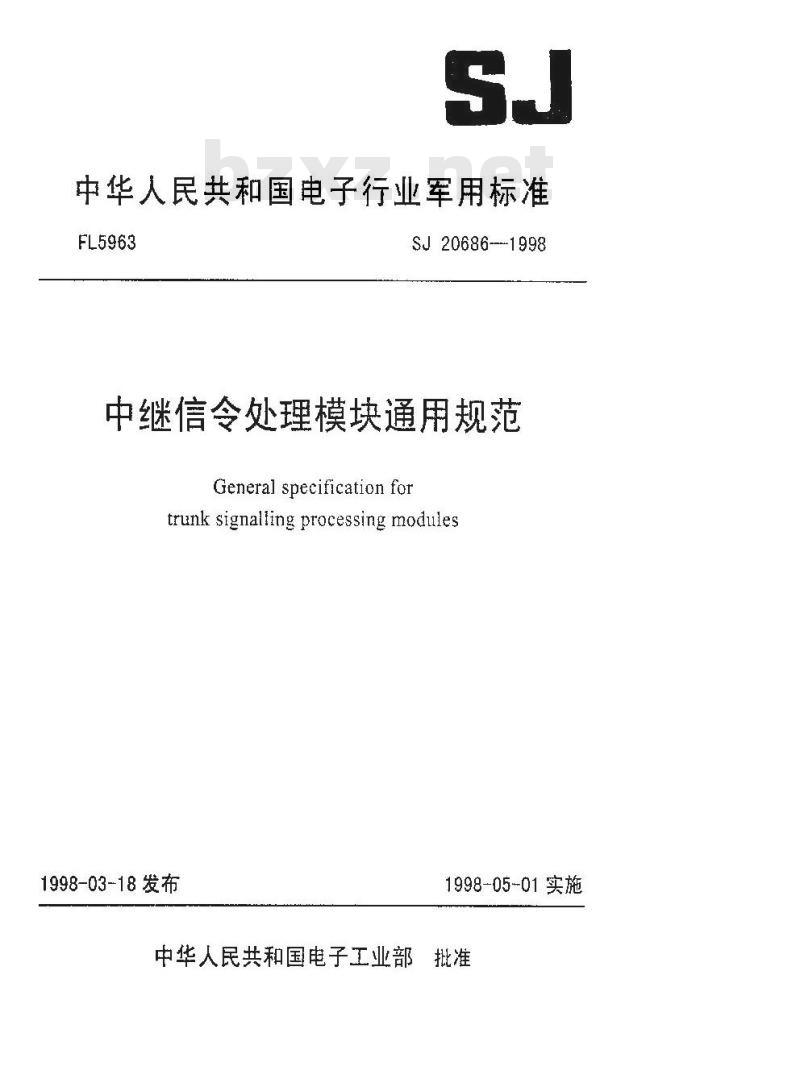 SJ

bzxz.net

中华人民共和国电子行业军用标准

FL5963

SJ 20686—1998

中继信令处理模块通用规范

General specification for trunk signalling processing modules

1998-03-18 发布

1998-05-01 实施

中华人民共和国电子工业部 批准